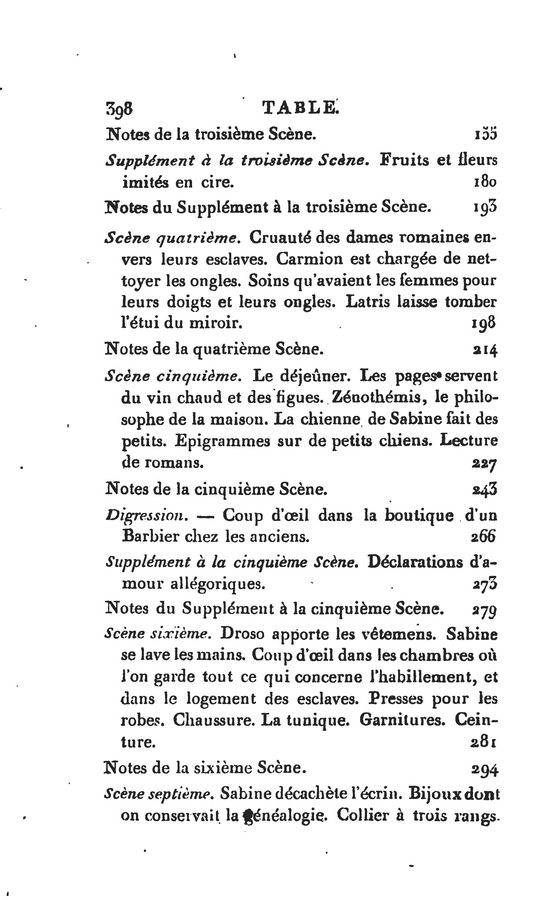 398 TABLE.

Notes de la troisième Scène. 155

Supplément à la troisième Scène. Fruits et fleurs imités en cire. 180

Notes du Supplément à la troisième Scène. 193

Scène quatrième. Cruauté des dames romaines envers leurs esclaves. Carmion est chargée de nettoyer les ongles. Soins qu'avaient les femmes pour leurs doigts et leurs ongles. Latris laisse tomber l'étui du miroir. 198

Notes de la quatrième Scène. 214

Scène cinquième. Le déjeûner. Les pages servent du vin chaud et des figues. Zénothémis, le philosophe de la maison. La chienne de Sabine fait des petits. Epigrammes sur de petits chiens. Lecture de romans. 227

Notes de la cinquième Scène. 243

Digression. — Coup d'œil dans la boutique d'un Barbier chez les anciens. 266

Supplément à la cinquième Scène. Déclarations d'amour allégoriques. 273

Notes du Supplément à la cinquième Scène. 279

Scène sixième. Droso apporte les vêtemens. Sabine se lave les mains. Coup d'œil dans les chambres où l'on garde tout ce qui concerne l'habillement, et dans le logement des esclaves. Presses pour les robes. Chaussure. La tunique. Garnitures. Ceinture. 281

Notes de la sixième Scène. 294

Scène septième. Sabine décachète l'écrin. Bijoux dont on conservait la généalogie. Collier à trois rangs.